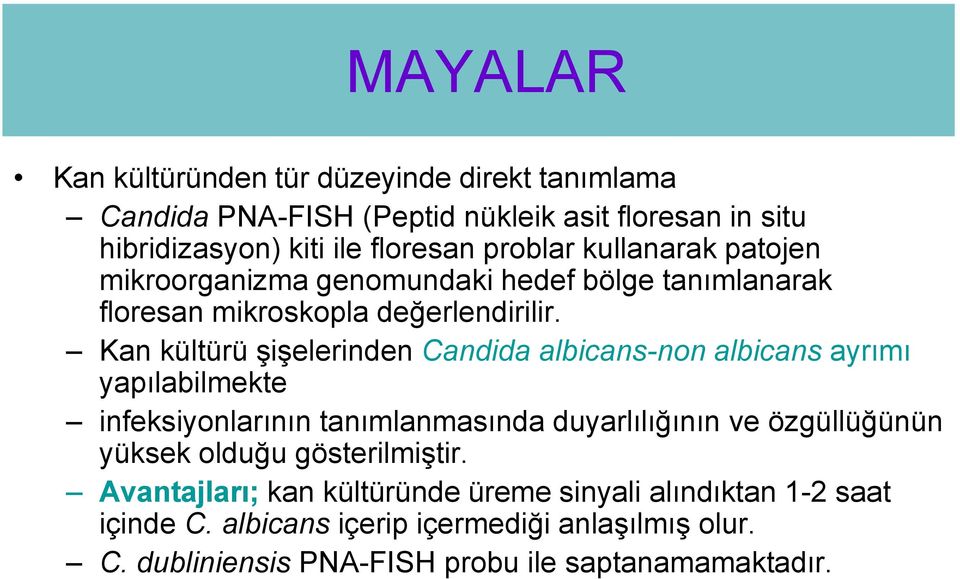 MAYALAR

• Kan kültüründen tür düzeyinde direkt tanımlama

– Candida PNA-FISH (Peptid nükleik asit floresan in situ hibridizasyon) kiti ile floresan problar kullanarak patojen mikroorganizma genomundaki hedef bölge tanımlanarak floresan mikroskopla değerlendirilir.

– Kan kültürü şişelerinden Candida albicans-non albicans ayrımı yapılabilmekte

– infeksiyonlarının tanımlanmasında duyarlılığının ve özgüllüğünün yüksek olduğu gösterilmiştir.

– Avantajları; kan kültüründe üreme sinyali alındıktan 1-2 saat içinde C. albicans içerip içermediği anlaşılmış olur.

– C. dubliniensis PNA-FISH probu ile saptanamamaktadır.